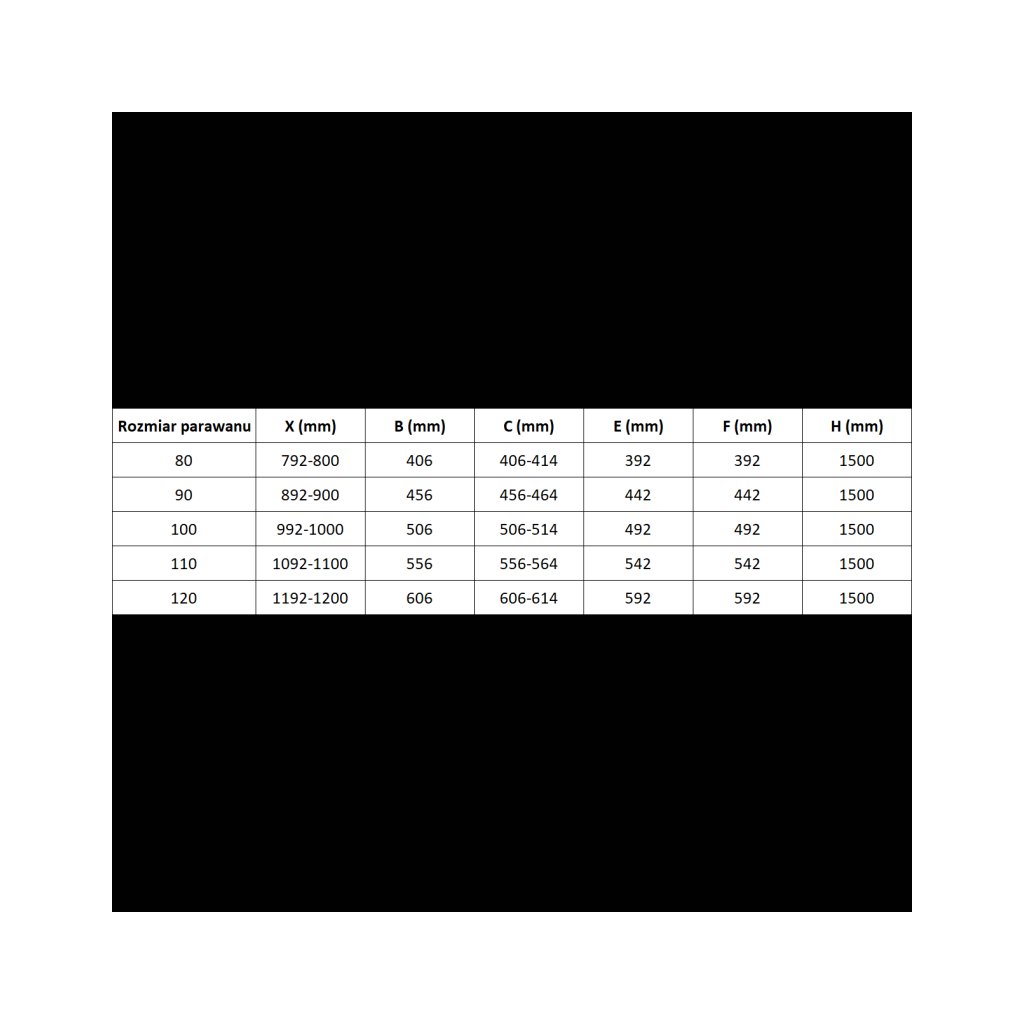 | Rozmiar parawanu | X (mm) | B (mm) | C (mm) | E (mm) | F (mm) | H (mm) |
|---|---|---|---|---|---|---|
| 80 | 792-800 | 406 | 406-414 | 392 | 392 | 1500 |
| 90 | 892-900 | 456 | 456-464 | 442 | 442 | 1500 |
| 100 | 992-1000 | 506 | 506-514 | 492 | 492 | 1500 |
| 110 | 1092-1100 | 556 | 556-564 | 542 | 542 | 1500 |
| 120 | 1192-1200 | 606 | 606-614 | 592 | 592 | 1500 |